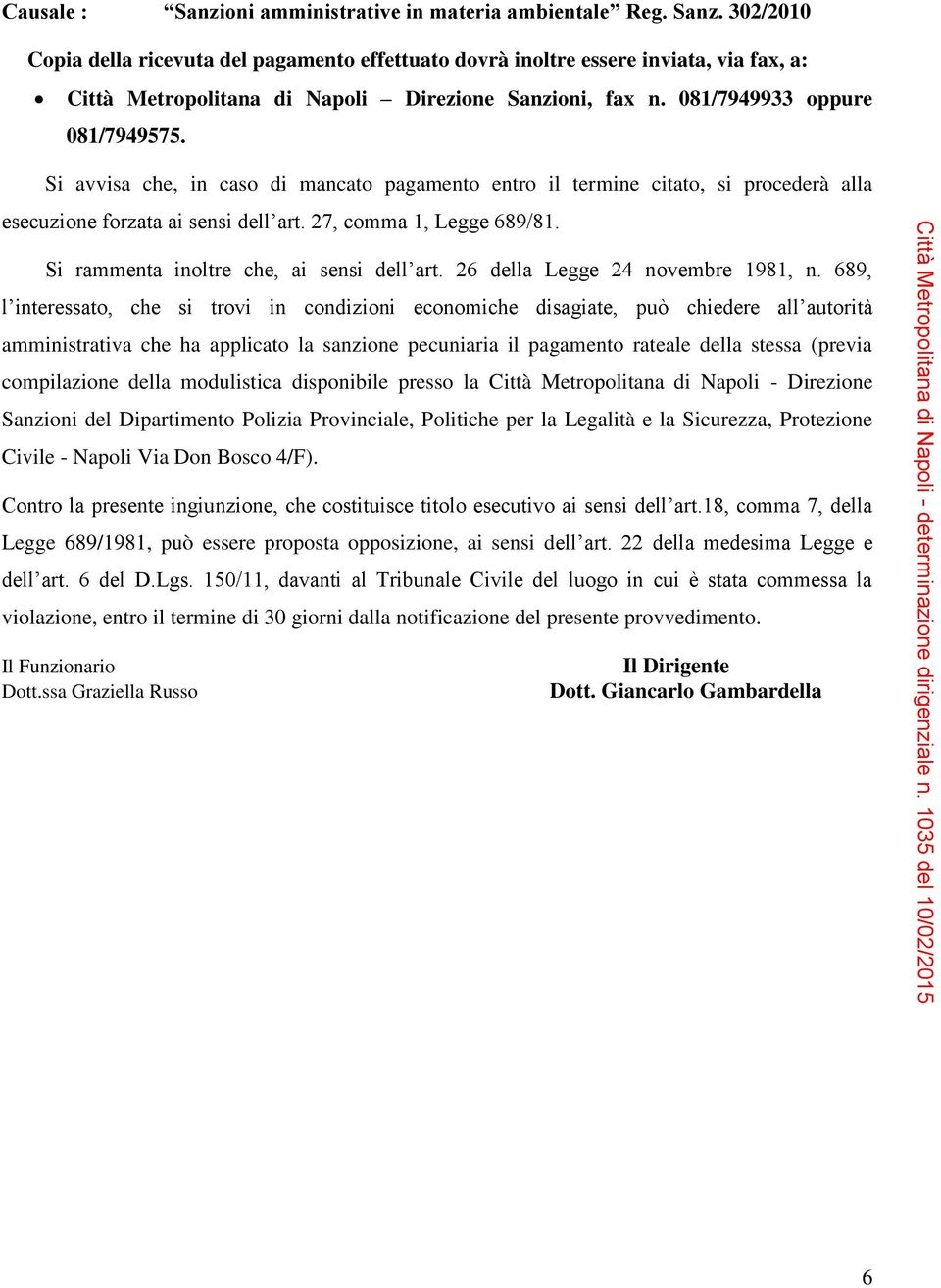 Causale : “Sanzioni amministrative in materia ambientale” Reg. Sanz. 302/2010

Copia della ricevuta del pagamento effettuato dovrà inoltre essere inviata, via fax, a:

• Città Metropolitana di Napoli – Direzione Sanzioni, fax n. 081/7949933 oppure 081/7949575.

Si avvisa che, in caso di mancato pagamento entro il termine citato, si procederà alla esecuzione forzata ai sensi dell’art. 27, comma 1, Legge 689/81.

Si rammenta inoltre che, ai sensi dell’art. 26 della Legge 24 novembre 1981, n. 689, l’interessato, che si trovi in condizioni economiche disagiate, può chiedere all’autorità amministrativa che ha applicato la sanzione pecuniaria il pagamento rateale della stessa (previa compilazione della modulistica disponibile presso la Città Metropolitana di Napoli - Direzione Sanzioni del Dipartimento Polizia Provinciale, Politiche per la Legalità e la Sicurezza, Protezione Civile - Napoli Via Don Bosco 4/F).

Contro la presente ingiunzione, che costituisce titolo esecutivo ai sensi dell’art.18, comma 7, della Legge 689/1981, può essere proposta opposizione, ai sensi dell’art. 22 della medesima Legge e dell’art. 6 del D.Lgs. 150/11, davanti al Tribunale Civile del luogo in cui è stata commessa la violazione, entro il termine di 30 giorni dalla notificazione del presente provvedimento.

Il Funzionario
Dott.ssa Graziella Russo

Il Dirigente
Dott. Giancarlo Gambardella

Città Metropolitana di Napoli - determinazione dirigenziale n. 1035 del 10/02/2015

6